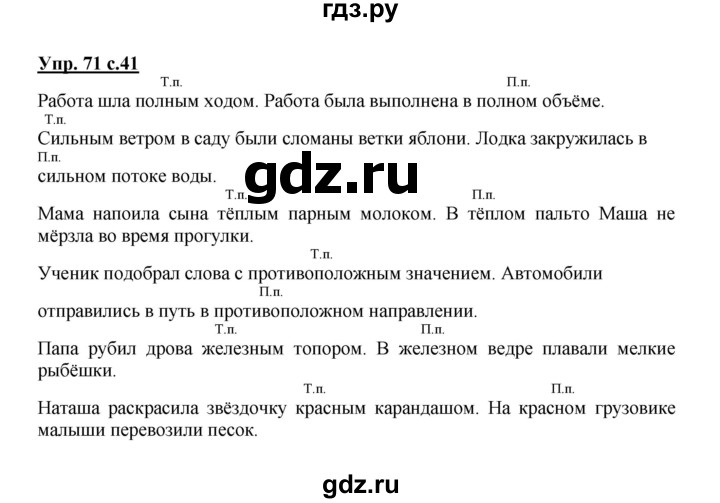 гдз.ру

Упр. 71 с.41

Т.п. П.п.
Работа шла полным ходом. Работа была выполнена в полном объёме.

Т.п.
Сильным ветром в саду были сломаны ветки яблони. Лодка закружилась в
П.п.
сильном потоке воды.

gdz.ru

Т.п. П.п.
Мама напоила сына тёплым парным молоком. В тёплом пальто Маша не мёрзла во время прогулки.

Т.п.
Ученик подобрал слова с противоположным значением. Автомобили
П.п.
отправились в путь в противоположном направлении.

Т.п. П.п.
Папа рубил дрова железным топором. В железном ведре плавали мелкие рыбёшки.

Т.п. П.п.
Наташа раскрасила звёздочку красным карандашом. На красном грузовике малыши перевозили песок.

gdz.ru